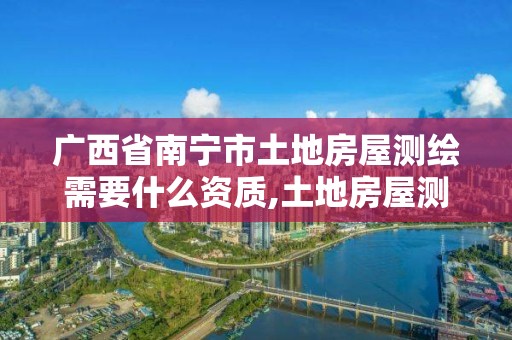 广西省南宁市土地房屋测绘需要什么资质,土地房屋测